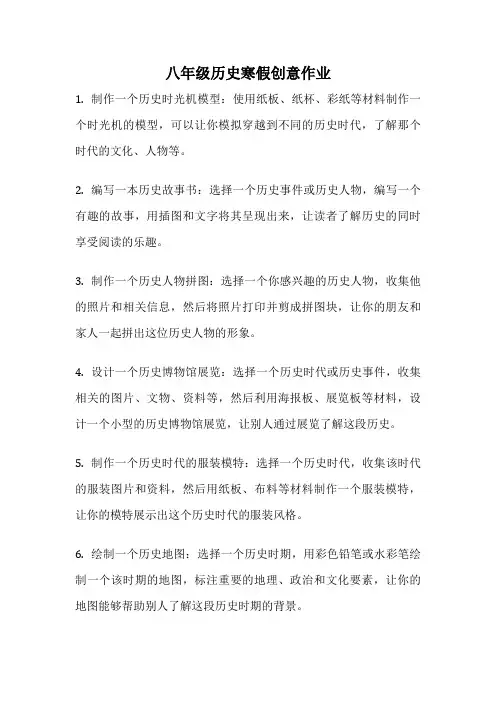 八年级历史寒假创意作业

1. 制作一个历史时光机模型：使用纸板、纸杯、彩纸等材料制作一个时光机的模型，可以让你模拟穿越到不同的历史时代，了解那个时代的文化、人物等。

2. 编写一本历史故事书：选择一个历史事件或历史人物，编写一个有趣的故事，用插图和文字将其呈现出来，让读者了解历史的同时享受阅读的乐趣。

3. 制作一个历史人物拼图：选择一个你感兴趣的历史人物，收集他的照片和相关信息，然后将照片打印并剪成拼图块，让你的朋友和家人一起拼出这位历史人物的形象。

4. 设计一个历史博物馆展览：选择一个历史时代或历史事件，收集相关的图片、文物、资料等，然后利用海报板、展览板等材料，设计一个小型的历史博物馆展览，让别人通过展览了解这段历史。

5. 制作一个历史时代的服装模特：选择一个历史时代，收集该时代的服装图片和资料，然后用纸板、布料等材料制作一个服装模特，让你的模特展示出这个历史时代的服装风格。

6. 绘制一个历史地图：选择一个历史时期，用彩色铅笔或水彩笔绘制一个该时期的地图，标注重要的地理、政治和文化要素，让你的地图能够帮助别人了解这段历史时期的背景。